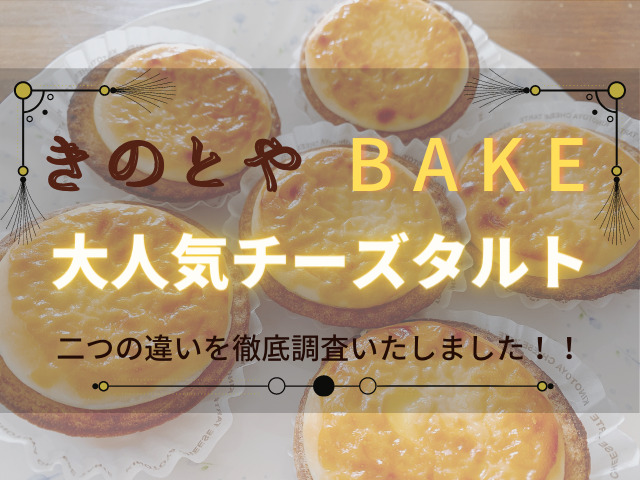 きのとや BAKE

大人気チーズタルト

二つの違いを徹底調査いたしました！！